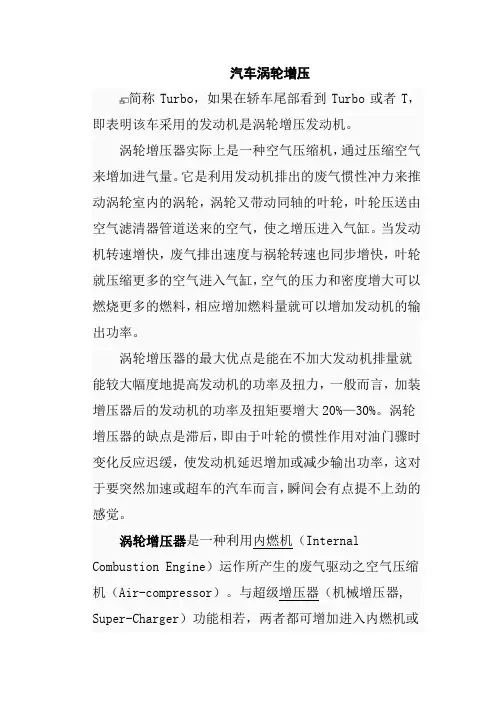 汽车涡轮增压

简称 Turbo，如果在轿车尾部看到 Turbo 或者 T，即表明该车采用的发动机是涡轮增压发动机。

涡轮增压器实际上是一种空气压缩机，通过压缩空气来增加进气量。它是利用发动机排出的废气惯性冲力来推动涡轮室内的涡轮，涡轮又带动同轴的叶轮，叶轮压送由空气滤清器管道送来的空气，使之增压进入气缸。当发动机转速增快，废气排出速度与祸轮转速也同步增快，叶轮就压缩更多的空气进入气缸，空气的压力和密度增大可以燃烧更多的燃料，相应增加燃料量就可以增加发动机的输出功率。

涡轮增压器的最大优点是能在不加大发动机排量就能较大幅度地提高发动机的功率及扭力，一般而言，加装增压器后的发动机的功率及扭矩要增大 20%—30%。涡轮增压器的缺点是滞后，即由于叶轮的惯性作用对油门骤时变化反应迟缓，使发动机延迟增加或减少输出功率，这对于要突然加速或超车的汽车而言，瞬间会有点提不上劲的感觉。

涡轮增压器是一种利用内燃机（Internal Combustion Engine）运作所产生的废气驱动之空气压缩机（Air-compressor）。与超级增压器（机械增压器, Super-Charger）功能相若，两者都可增加进入内燃机或